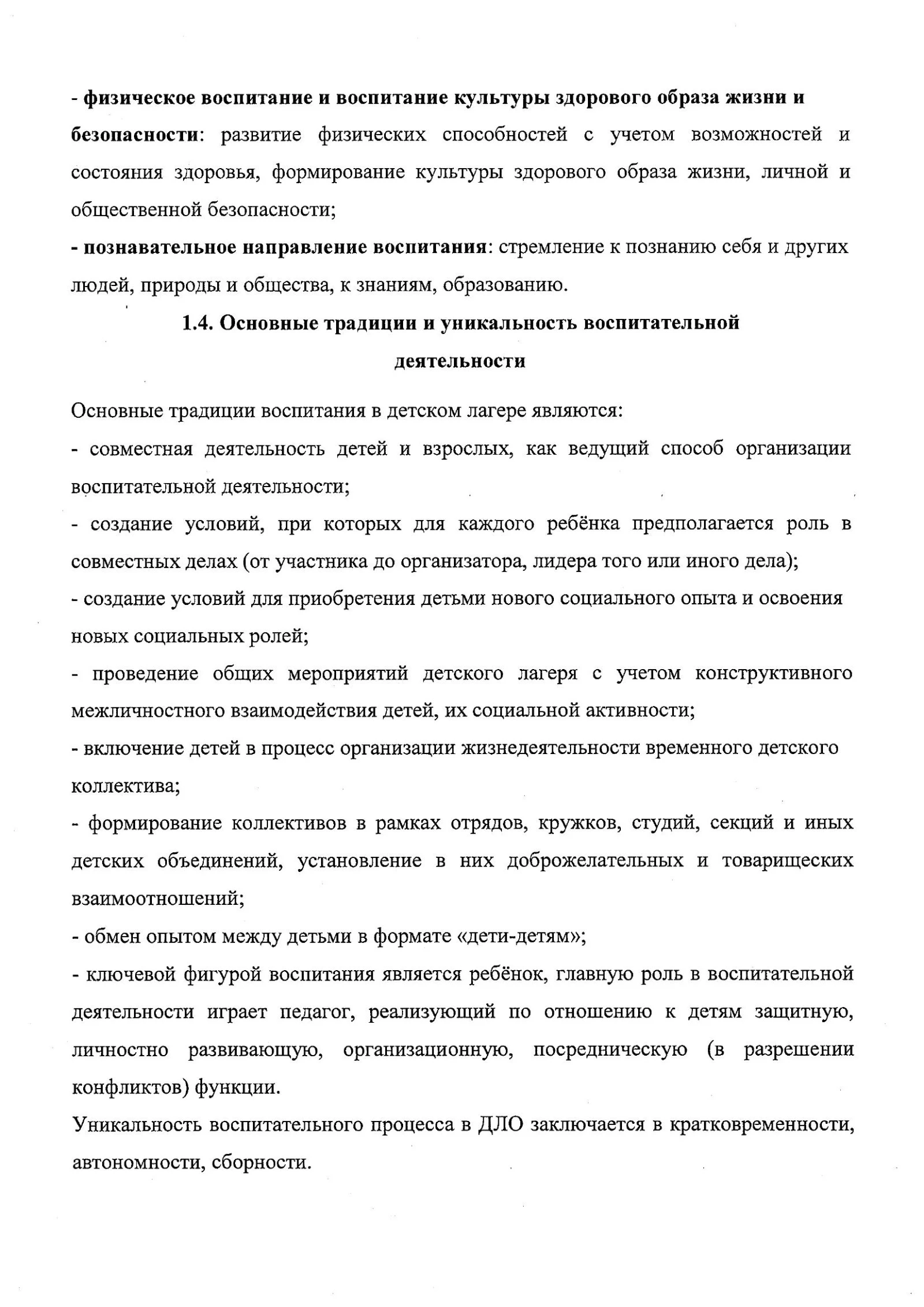 - физическое воспитание и воспитание культуры здорового образа жизни и безопасности: развитие физических способностей с учетом возможностей и состояния здоровья, формирование культуры здорового образа жизни, личной и общественной безопасности;
- познавательное направление воспитания: стремление к познанию себя и других людей, природы и общества, к знаниям, образованию.

1.4. Основные традиции и уникальность воспитательной деятельности

Основные традиции воспитания в детском лагере являются:
- совместная деятельность детей и взрослых, как ведущий способ организации воспитательной деятельности;
- создание условий, при которых для каждого ребёнка предполагается роль в совместных делах (от участника до организатора, лидера того или иного дела);
- создание условий для приобретения детьми нового социального опыта и освоения новых социальных ролей;
- проведение общих мероприятий детского лагеря с учетом конструктивного межличностного взаимодействия детей, их социальной активности;
- включение детей в процесс организации жизнедеятельности временного детского коллектива;
- формирование коллективов в рамках отрядов, кружков, студий, секций и иных детских объединений, установление в них доброжелательных и товарищеских взаимоотношений;
- обмен опытом между детьми в формате «дети-детям»;
- ключевой фигурой воспитания является ребёнок, главную роль в воспитательной деятельности играет педагог, реализующий по отношению к детям защитную, личностно развивающую, организационную, посредническую (в разрешении конфликтов) функции.
Уникальность воспитательного процесса в ДЛО заключается в кратковременности, автономности, сборности.